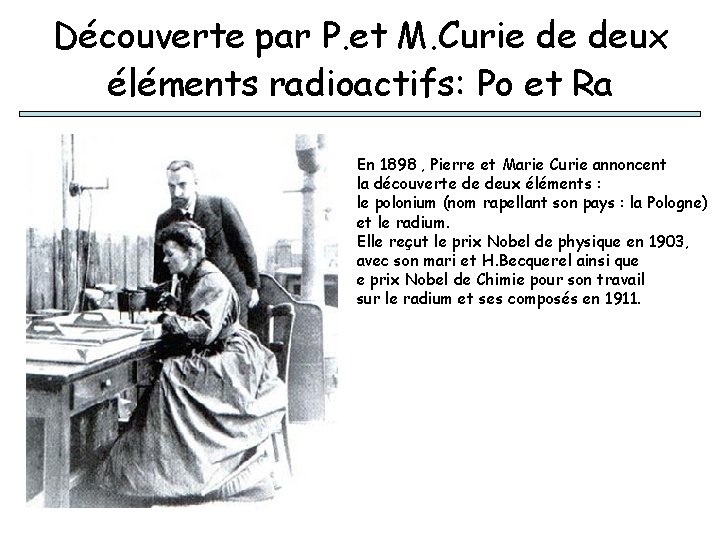 Découverte par P.et M.Curie de deux éléments radioactifs: Po et Ra

En 1898 , Pierre et Marie Curie annoncent la découverte de deux éléments : le polonium (nom rapellant son pays : la Pologne) et le radium.
Elle reçut le prix Nobel de physique en 1903, avec son mari et H.Becquerel ainsi que e prix Nobel de Chimie pour son travail sur le radium et ses composés en 1911.